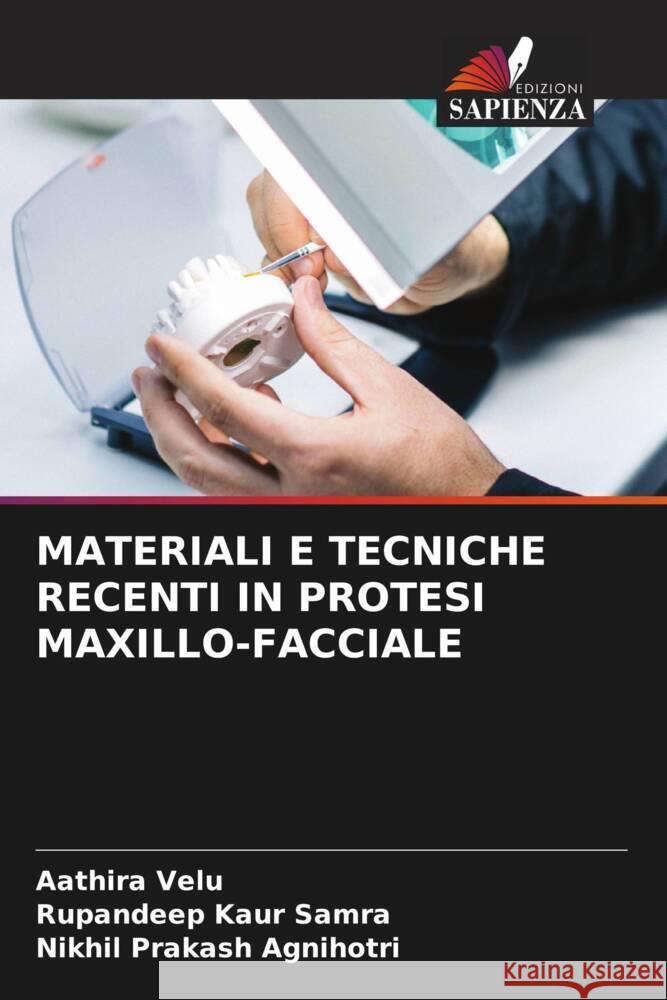 EDIZIONI
SAPIENZA

MATERIALI E TECNICHE RECENTI IN PROTESI MAXILLO-FACCIALE

Aathira Velu
Rupandeep Kaur Samra
Nikhil Prakash Agnihotri